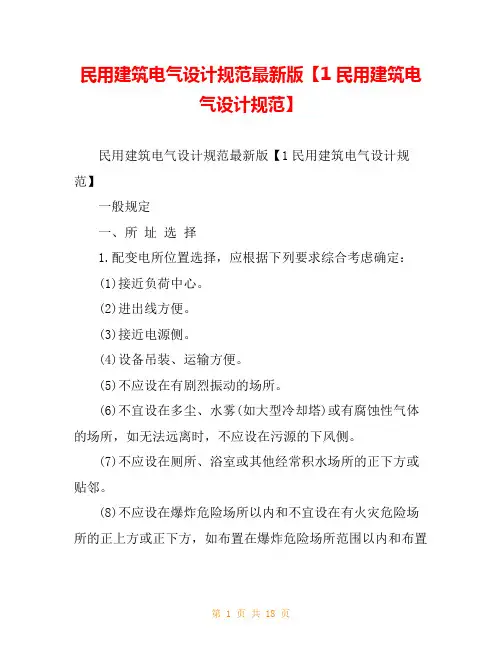 民用建筑电气设计规范最新版【1 民用建筑电气设计规范】

民用建筑电气设计规范最新版【1 民用建筑电气设计规范】

一般规定

一、所 址 选 择

1.配变电所位置选择，应根据下列要求综合考虑确定：

(1)接近负荷中心。

(2)进出线方便。

(3)接近电源侧。

(4)设备吊装、运输方便。

(5)不应设在有剧烈振动的场所。

(6)不宜设在多尘、水雾(如大型冷却塔)或有腐蚀性气体的场所，如无法远离时，不应设在污源的下风侧。

(7)不应设在厕所、浴室或其他经常积水场所的正下方或贴邻。

(8)不应设在爆炸危险场所以内和不宜设在有火灾危险场所的正上方或正下方，如布置在爆炸危险场所范围以内和布置

第 1 页 共 18 页